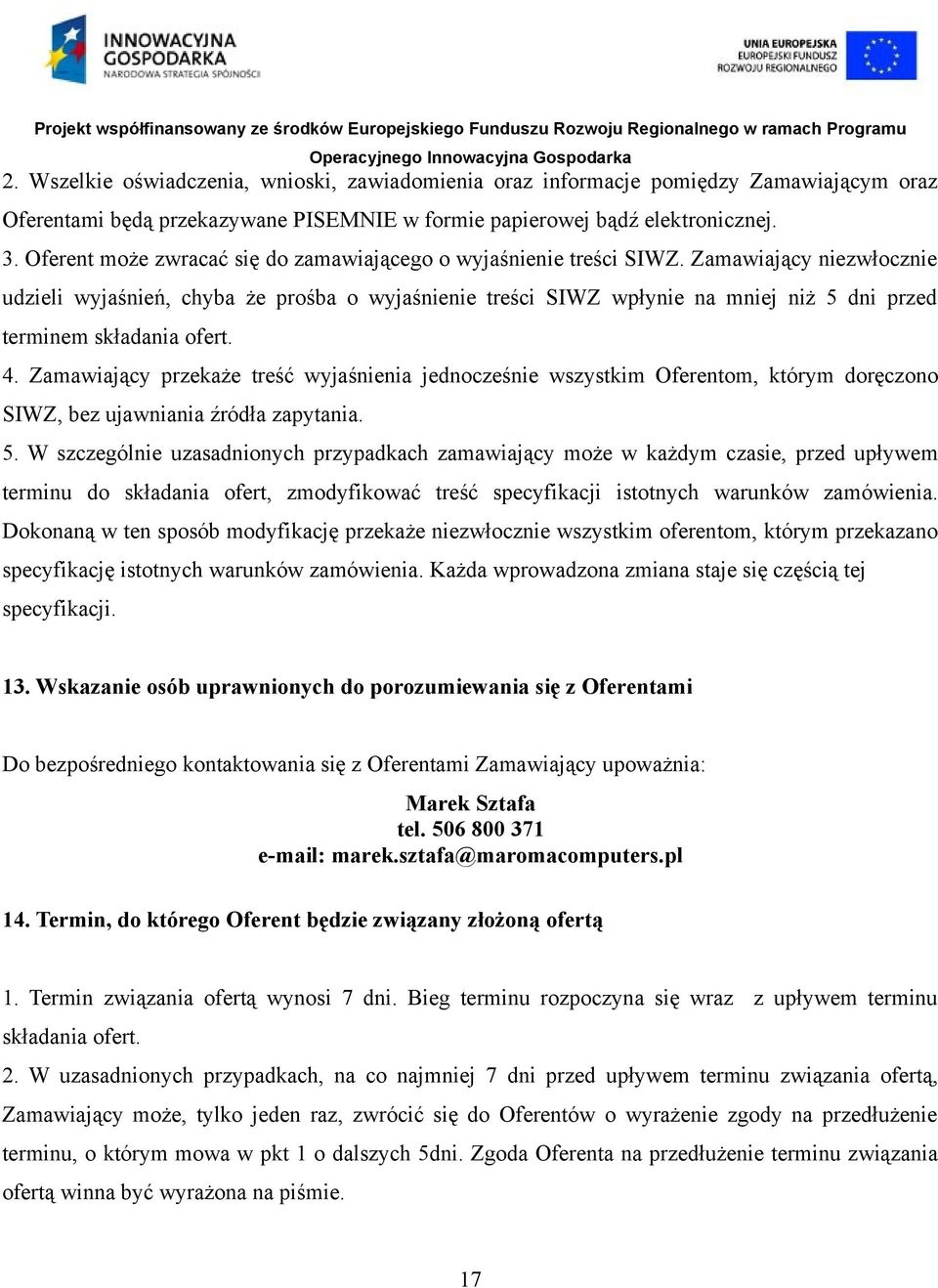 INNOWACYJNA GOSPODARKA
NARODOWA STRATEGIA SPÓJNOŚCI

UNIA EUROPEJSKA
EUROPEJSKI FUNDUSZ
ROZWOJU REGIONALNEGO

Projekt współfinansowany ze środków Europejskiego Funduszu Rozwoju Regionalnego w ramach Programu Operacyjnego Innowacyjna Gospodarka

2. Wszelkie oświadczenia, wnioski, zawiadomienia oraz informacje pomiędzy Zamawiającym oraz Oferentami będą przekazywane PISEMNIE w formie papierowej bądź elektronicznej.
3. Oferent może zwracać się do zamawiającego o wyjaśnienie treści SIWZ. Zamawiający niezwłocznie udzieli wyjaśnień, chyba że prośba o wyjaśnienie treści SIWZ wpłynie na mniej niż 5 dni przed terminem składania ofert.
4. Zamawiający przekaże treść wyjaśnienia jednocześnie wszystkim Oferentom, którym doręczono SIWZ, bez ujawniania źródła zapytania.
5. W szczególnie uzasadnionych przypadkach zamawiający może w każdym czasie, przed upływem terminu do składania ofert, zmodyfikować treść specyfikacji istotnych warunków zamówienia. Dokonaną w ten sposób modyfikację przekaże niezwłocznie wszystkim oferentom, którym przekazano specyfikację istotnych warunków zamówienia. Każda wprowadzona zmiana staje się częścią tej specyfikacji.

13. Wskazanie osób uprawnionych do porozumiewania się z Oferentami

Do bezpośredniego kontaktowania się z Oferentami Zamawiający upoważnia:

Marek Sztafa
tel. 506 800 371
e-mail: marek.sztafa@maromacomputers.pl

14. Termin, do którego Oferent będzie związany złożoną ofertą

1. Termin związania ofertą wynosi 7 dni. Bieg terminu rozpoczyna się wraz z upływem terminu składania ofert.
2. W uzasadnionych przypadkach, na co najmniej 7 dni przed upływem terminu związania ofertą, Zamawiający może, tylko jeden raz, zwrócić się do Oferentów o wyrażenie zgody na przedłużenie terminu, o którym mowa w pkt 1 o dalszych 5dni. Zgoda Oferenta na przedłużenie terminu związania ofertą winna być wyrażona na piśmie.

17